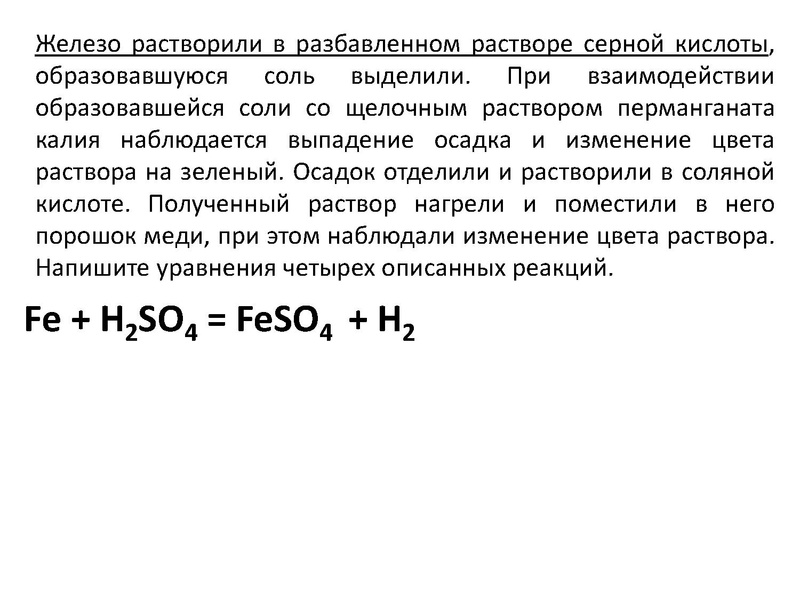 Железо растворили в разбавленном растворе серной кислоты, образовавшуюся соль выделили. При взаимодействии образовавшейся соли со щелочным раствором перманганата калия наблюдается выпадение осадка и изменение цвета раствора на зеленый. Осадок отделили и растворили в соляной кислоте. Полученный раствор нагрели и поместили в него порошок меди, при этом наблюдали изменение цвета раствора. Напишите уравнения четырех описанных реакций.

$Fe + H_2SO_4 = FeSO_4 + H_2$